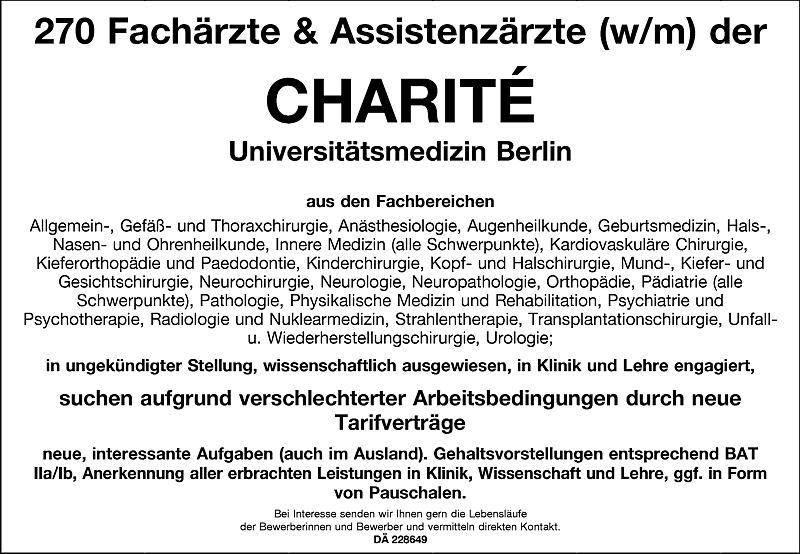 270 Fachärzte & Assistenzärzte (w/m) der

CHARITÉ

Universitätsmedizin Berlin

aus den Fachbereichen

Allgemein-, Gefäß- und Thoraxchirurgie, Anästhesiologie, Augenheilkunde, Geburtsmedizin, Hals-, Nasen- und Ohrenheilkunde, Innere Medizin (alle Schwerpunkte), Kardiovaskuläre Chirurgie, Kieferorthopädie und Paedodontie, Kinderchirurgie, Kopf- und Halschirurgie, Mund-, Kiefer- und Gesichtschirurgie, Neurochirurgie, Neurologie, Neuropathologie, Orthopädie, Pädiatrie (alle Schwerpunkte), Pathologie, Physikalische Medizin und Rehabilitation, Psychiatrie und Psychotherapie, Radiologie und Nuklearmedizin, Strahlentherapie, Transplantationschirurgie, Unfall- u. Wiederherstellungschirurgie, Urologie;

in ungekündigter Stellung, wissenschaftlich ausgewiesen, in Klinik und Lehre engagiert,

suchen aufgrund verschlechterter Arbeitsbedingungen durch neue Tarifverträge

neue, interessante Aufgaben (auch im Ausland). Gehaltsvorstellungen entsprechend BAT IIa/Ib, Anerkennung aller erbrachten Leistungen in Klinik, Wissenschaft und Lehre, ggf. in Form von Pauschalen.

Bei Interesse senden wir Ihnen gern die Lebensläufe der Bewerberinnen und Bewerber und vermitteln direkten Kontakt.
DÄ 228649